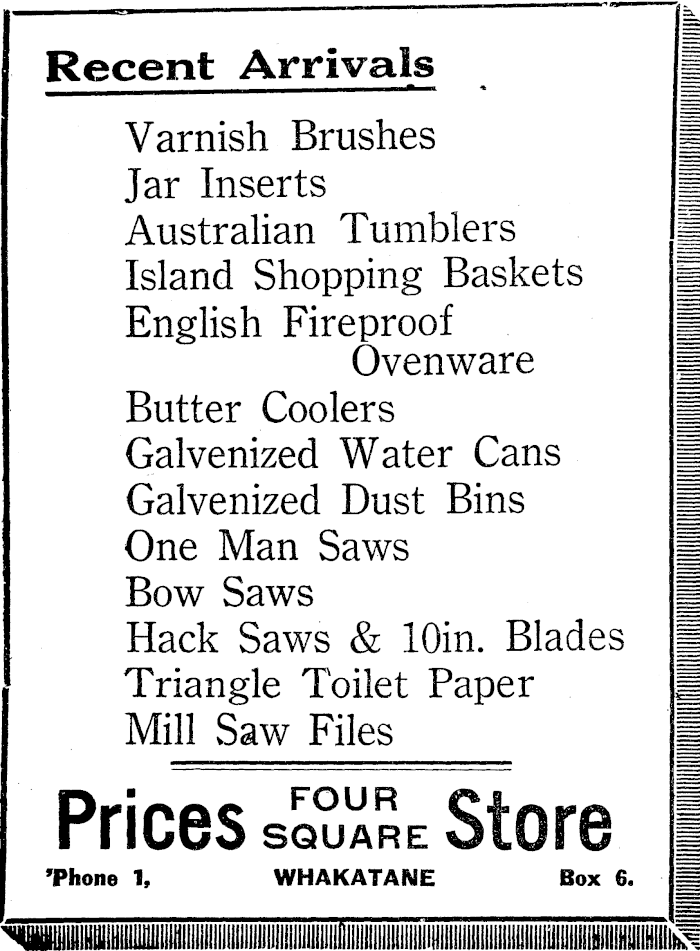 Recent Arrivals

Varnish Brushes
Jar Inserts
Australian Tumblers
Island Shopping Baskets
English Fireproof Ovenware
Butter Coolers
Galvenized Water Cans
Galvenized Dust Bins
One Man Saws
Bow Saws
Hack Saws & 10in. Blades
Triangle Toilet Paper
Mill Saw Files

Prices FOUR SQUARE Store

'Phone 1, WHAKATANE Box 6.